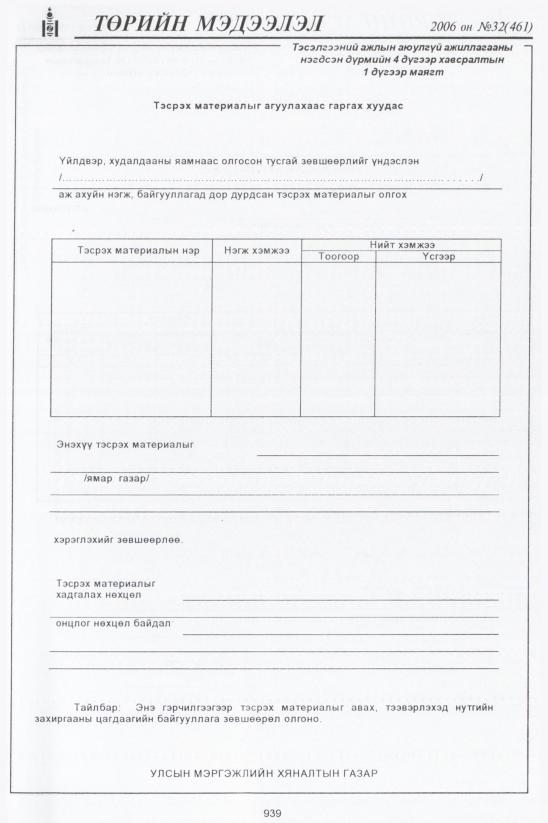 ТӨРИЙН МЭДЭЭЛЭЛ 2006 он №32(461)

Тэсэлгээний ажлын аюулгүй ажиллагааны нэгдсэн дүрмийн 4 дүгээр хавсралтын 1 дүгээр маягт

Тэсрэх материалыг агуулахаас гаргах хуудас

Үйлдвэр, худалдааны яамнаас олгосон тусгай зөвшөөрлийг үндэслэн

/____/

аж ахуйн нэгж, байгууллагад дор дурдсан тэсрэх материалыг олгох

| Тэсрэх материалын нэр | Нэгж хэмжээ | Нийт хэмжээ | |
|---|---|---|---|
| | | Тоогоор | Үсгээр |
| | | | |

Энэхүү тэсрэх материалыг ____

____

/ямар газар/ ____

____

хэрэглэхийг зөвшөөрлөө.

Тэсрэх материалыг хадгалах нөхцөл ____

____

онцлог нөхцөл байдал ____

____

____

Тайлбар: Энэ гэрчилгээгээр тэсрэх материалыг авах, тээвэрлэхэд нутгийн захиргааны цагдаагийн байгууллага зөвшөөрөл олгоно.

УЛСЫН МЭРГЭЖЛИЙН ХЯНАЛТЫН ГАЗАР

939